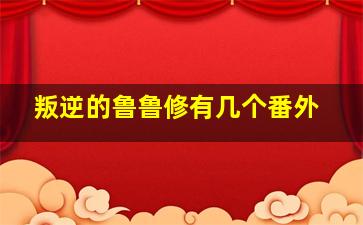 叛逆的鲁鲁修有几个番外